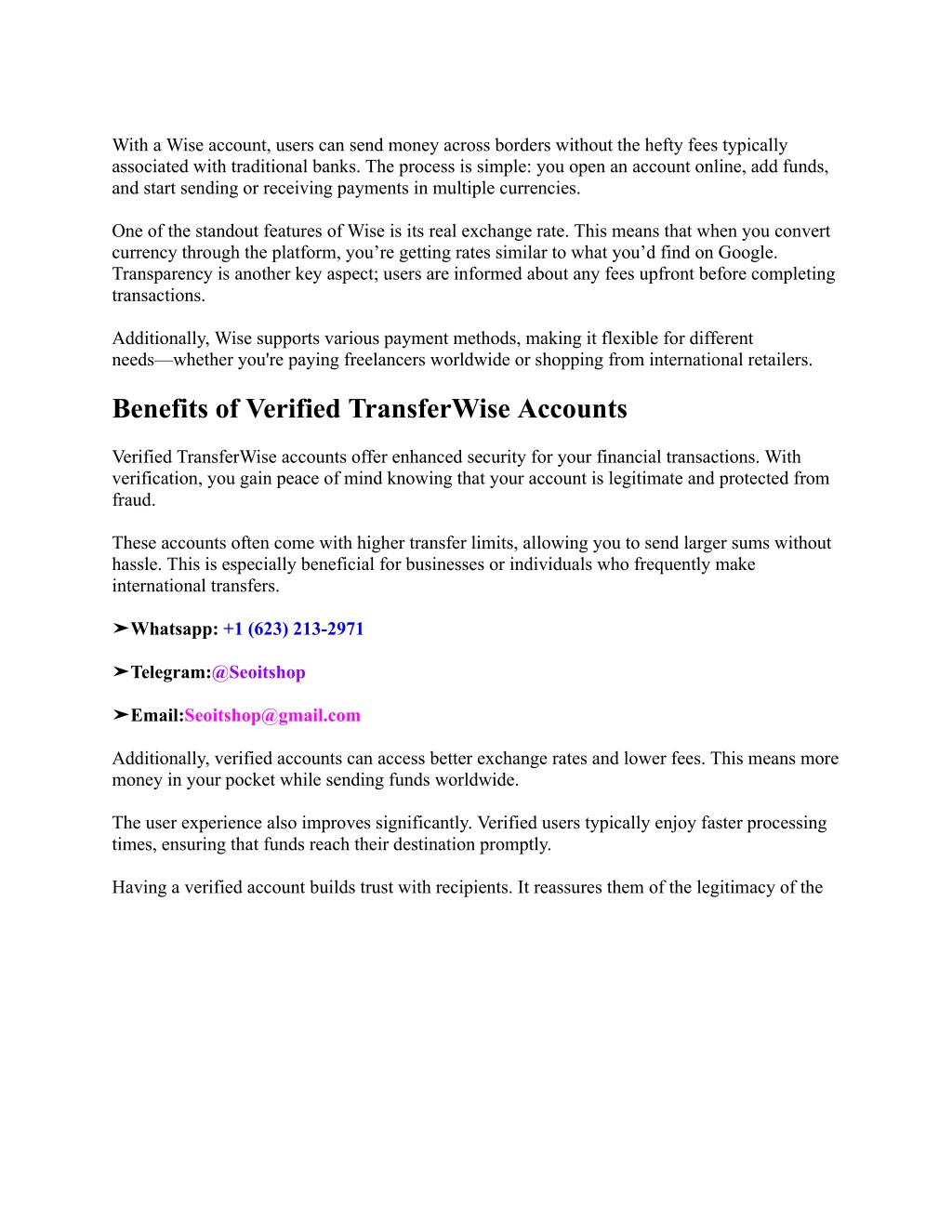 With a Wise account, users can send money across borders without the hefty fees typically associated with traditional banks. The process is simple: you open an account online, add funds, and start sending or receiving payments in multiple currencies.

One of the standout features of Wise is its real exchange rate. This means that when you convert currency through the platform, you’re getting rates similar to what you’d find on Google. Transparency is another key aspect; users are informed about any fees upfront before completing transactions.

Additionally, Wise supports various payment methods, making it flexible for different needs—whether you're paying freelancers worldwide or shopping from international retailers.

Benefits of Verified TransferWise Accounts

Verified TransferWise accounts offer enhanced security for your financial transactions. With verification, you gain peace of mind knowing that your account is legitimate and protected from fraud.

These accounts often come with higher transfer limits, allowing you to send larger sums without hassle. This is especially beneficial for businesses or individuals who frequently make international transfers.

➤Whatsapp: +1 (623) 213-2971

➤Telegram:@Seoitshop

➤Email:Seoitshop@gmail.com

Additionally, verified accounts can access better exchange rates and lower fees. This means more money in your pocket while sending funds worldwide.

The user experience also improves significantly. Verified users typically enjoy faster processing times, ensuring that funds reach their destination promptly.

Having a verified account builds trust with recipients. It reassures them of the legitimacy of the